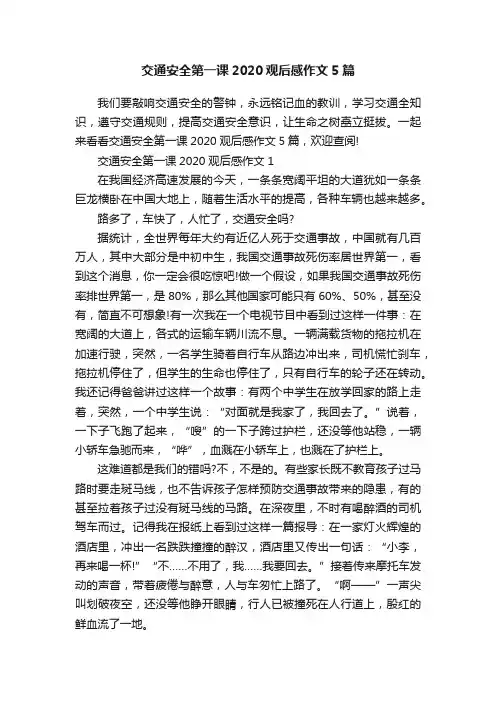 交通安全第一课 2020 观后感作文 5 篇

我们要敲响交通安全的警钟，永远铭记血的教训，学习交通全知识，遵守交通规则，提高交通安全意识，让生命之树矗立挺拔。一起来看看交通安全第一课 2020 观后感作文 5 篇，欢迎查阅!

交通安全第一课 2020 观后感作文 1

在我国经济高速发展的今天，一条条宽阔平坦的大道犹如一条条巨龙横卧在中国大地上，随着生活水平的提高，各种车辆也越来越多。

路多了，车快了，人忙了，交通安全吗?

据统计，全世界每年大约有近亿人死于交通事故，中国就有几百万人，其中大部分是中初中生，我国交通事故死伤率居世界第一，看到这个消息，你一定会很吃惊吧!做一个假设，如果我国交通事故死伤率排世界第一，是 80%，那么其他国家可能只有 60%、50%，甚至没有，简直不可想象!有一次我在一个电视节目中看到过这样一件事：在宽阔的大道上，各式的运输车辆川流不息。一辆满载货物的拖拉机在加速行驶，突然，一名学生骑着自行车从路边冲出来，司机慌忙刹车，拖拉机停住了，但学生的生命也停住了，只有自行车的轮子还在转动。我还记得爸爸讲过这样一个故事：有两个中学生在放学回家的路上走着，突然，一个中学生说：“对面就是我家了，我回去了。”说着，一下子飞跑了起来，“嗖”的一下子跨过护栏，还没等他站稳，一辆小轿车急驰而来，“哗”，血溅在小轿车上，也溅在了护栏上。

这难道都是我们的错吗?不，不是的。有些家长既不教育孩子过马路时要走斑马线，也不告诉孩子怎样预防交通事故带来的隐患，有的甚至拉着孩子过没有斑马线的马路。在深夜里，不时有喝醉酒的司机驾车而过。记得我在报纸上看到过这样一篇报导：在一家灯火辉煌的酒店里，冲出一名跌跌撞撞的醉汉，酒店里又传出一句话：“小李，再来喝一杯!”“不……不用了，我……我要回去。”接着传来摩托车发动的声音，带着疲倦与醉意，人与车匆忙上路了。“啊——”一声尖叫划破夜空，还没等他睁开眼睛，行人已被撞死在人行道上，殷红的鲜血流了一地。